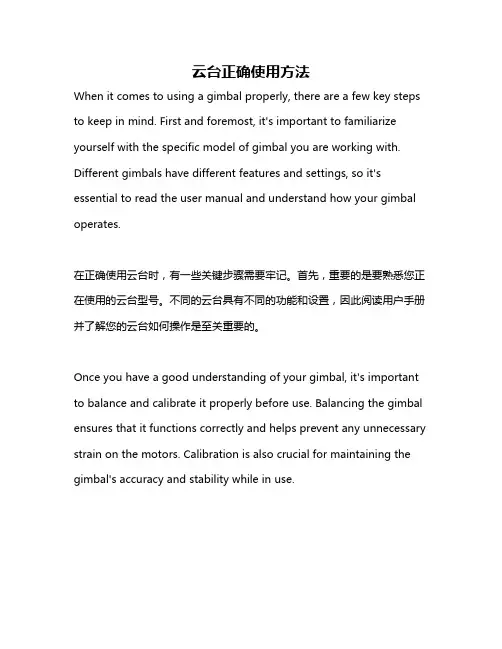 云台正确使用方法

When it comes to using a gimbal properly, there are a few key steps to keep in mind. First and foremost, it's important to familiarize yourself with the specific model of gimbal you are working with. Different gimbals have different features and settings, so it's essential to read the user manual and understand how your gimbal operates.

在正确使用云台时，有一些关键步骤需要牢记。首先，重要的是要熟悉您正在使用的云台型号。不同的云台具有不同的功能和设置，因此阅读用户手册并了解您的云台如何操作是至关重要的。

Once you have a good understanding of your gimbal, it's important to balance and calibrate it properly before use. Balancing the gimbal ensures that it functions correctly and helps prevent any unnecessary strain on the motors. Calibration is also crucial for maintaining the gimbal's accuracy and stability while in use.